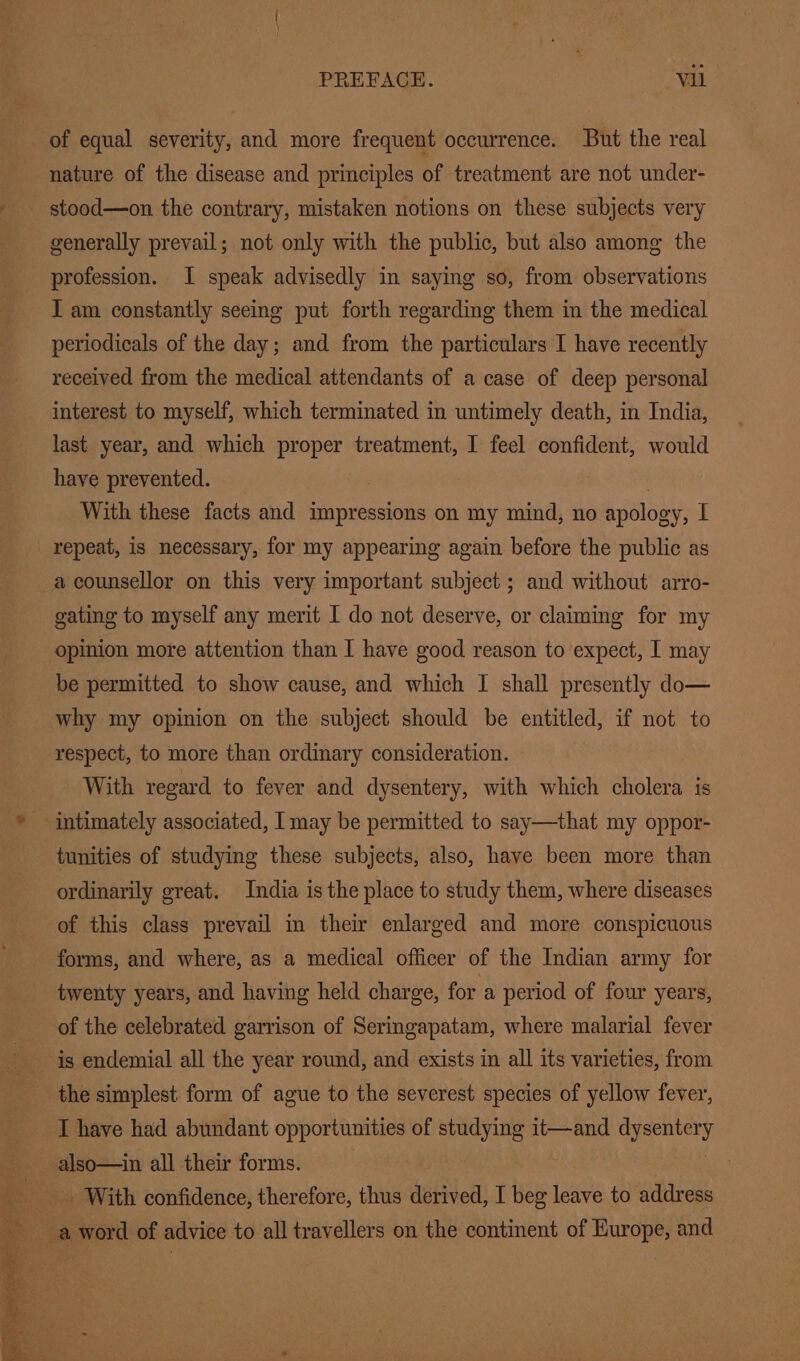 PREFACE. vii

of equal severity, and more frequent occurrence. But the real nature of the disease and principles of treatment are not understood—on the contrary, mistaken notions on these subjects very generally prevail; not only with the public, but also among the profession. I speak advisedly in saying so, from observations I am constantly seeing put forth regarding them in the medical periodicals of the day; and from the particulars I have recently received from the medical attendants of a case of deep personal interest to myself, which terminated in untimely death, in India, last year, and which proper treatment, I feel confident, would have prevented.

With these facts and impressions on my mind, no apology, I repeat, is necessary, for my appearing again before the public as a counsellor on this very important subject; and without arrogating to myself any merit I do not deserve, or claiming for my opinion more attention than I have good reason to expect, I may be permitted to show cause, and which I shall presently do—why my opinion on the subject should be entitled, if not to respect, to more than ordinary consideration.

With regard to fever and dysentery, with which cholera is intimately associated, I may be permitted to say—that my opportunities of studying these subjects, also, have been more than ordinarily great. India is the place to study them, where diseases of this class prevail in their enlarged and more conspicuous forms, and where, as a medical officer of the Indian army for twenty years, and having held charge, for a period of four years, of the celebrated garrison of Seringapatam, where malarial fever is endemial all the year round, and exists in all its varieties, from the simplest form of ague to the severest species of yellow fever, I have had abundant opportunities of studying it—and dysentery also—in all their forms.

With confidence, therefore, thus derived, I beg leave to address a word of advice to all travellers on the continent of Europe, and